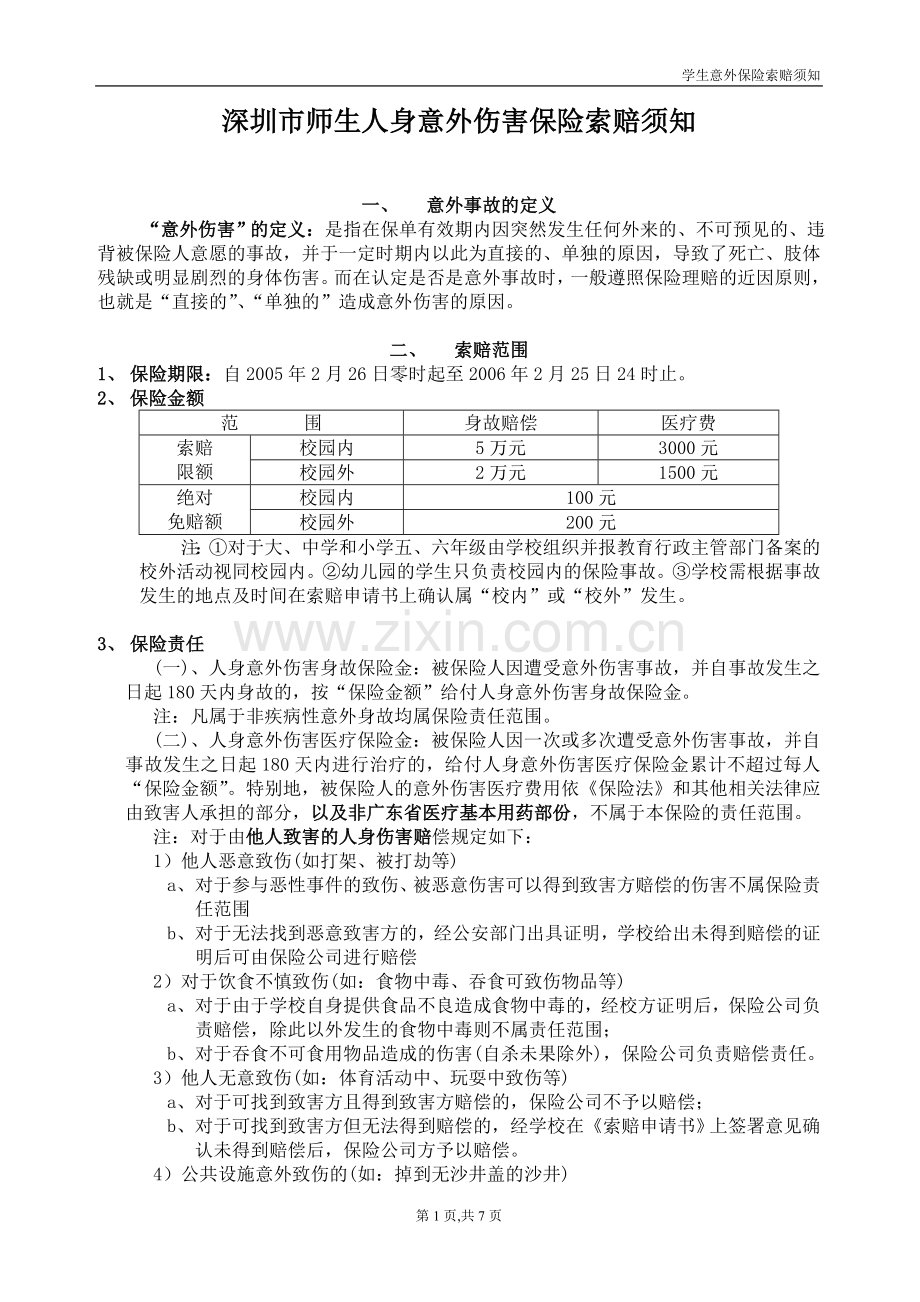 学生意外保险索赔须知

深圳市师生人身意外伤害保险索赔须知

一、 意外事故的定义

“意外伤害”的定义：是指在保单有效期内因突然发生任何外来的、不可预见的、违背被保险人意愿的事故，并于一定时期内以此为直接的、单独的原因，导致了死亡、肢体残缺或明显剧烈的身体伤害。而在认定是否是意外事故时，一般遵照保险理赔的近因原则，也就是“直接的”、“单独的”造成意外伤害的原因。

二、 索赔范围

1、 保险期限：自2005年2月26日零时起至2006年2月25日24时止。

2、 保险金额

| 范 | 围 | 身故赔偿 | 医疗费 |
|---|---|---|---|
| 索赔限额 | 校园内 | 5万元 | 3000元 |
|  | 校园外 | 2万元 | 1500元 |
| 绝对免赔额 | 校园内 | 100元 |  |
|  | 校园外 | 200元 |  |

注：①对于大、中学和小学五、六年级由学校组织并报教育行政主管部门备案的校外活动视同校园内。②幼儿园的学生只负责校园内的保险事故。③学校需根据事故发生的地点及时间在索赔申请书上确认属“校内”或“校外”发生。

3、 保险责任

(一)、人身意外伤害身故保险金：被保险人因遭受意外伤害事故，并自事故发生之日起180天内身故的，按“保险金额”给付人身意外伤害身故保险金。

注：凡属于非疾病性意外身故均属保险责任范围。

(二)、人身意外伤害医疗保险金：被保险人因一次或多次遭受意外伤害事故，并自事故发生之日起180天内进行治疗的，给付人身意外伤害医疗保险金累计不超过每人“保险金额”。特别地，被保险人的意外伤害医疗费用依《保险法》和其他相关法律应由致害人承担的部分，以及非广东省医疗基本用药部份，不属于本保险的责任范围。

注：对于由他人致害的人身伤害赔偿规定如下：

1）他人恶意致伤(如打架、被打劫等)

a、对于参与恶性事件的致伤、被恶意伤害可以得到致害方赔偿的伤害不属保险责任范围

b、对于无法找到恶意致害方的，经公安部门出具证明，学校给出未得到赔偿的证明后可由保险公司进行赔偿

2）对于饮食不慎致伤(如：食物中毒、吞食可致伤物品等)

a、对于由于学校自身提供食品不良造成食物中毒的，经校方证明后，保险公司负责赔偿，除此以外发生的食物中毒则不属责任范围；

b、对于吞食不可食用物品造成的伤害(自杀未果除外)，保险公司负责赔偿责任。

3）他人无意致伤(如：体育活动中、玩耍中致伤等)

a、对于可找到致害方且得到致害方赔偿的，保险公司不予以赔偿；

b、对于可找到致害方但无法得到赔偿的，经学校在《索赔申请书》上签署意见确认未得到赔偿后，保险公司方予以赔偿。

4）公共设施意外致伤的(如：掉到无沙井盖的沙井)

第1页,共7页

www.zixin.com.cn